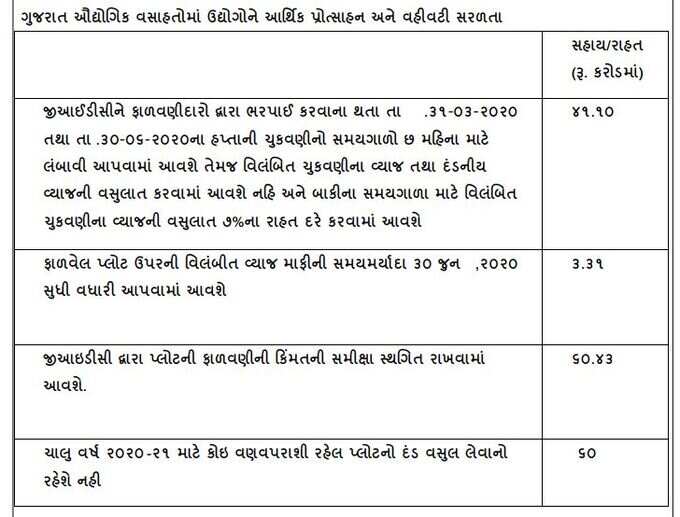 ગુજરાત ઔદ્યોગિક વસાહતોમાં ઉદ્યોગોને આર્થિક પ્રોત્સાહન અને વહીવટી સરળતા

| | સહાય/રાહત (રૂ. કરોડમાં) |
|---|---|
| જીઆઈડીસીને ફાળવણીદારો દ્વારા ભરપાઈ કરવાના થતા તા .૩૧-૦૩-૨૦૨૦ તથા તા .૩૦-૦૬-૨૦૨૦ના હપ્તાની ચુકવણીનો સમયગાળો છ મહિના માટે લંબાવી આપવામાં આવશે તેમજ વિલંબિત ચુકવણીના વ્યાજ તથા દંડનીય વ્યાજની વસુલાત કરવામાં આવશે નહિ અને બાકીના સમયગાળા માટે વિલંબિત ચુકવણીના વ્યાજની વસુલાત ૭%ના રાહત દરે કરવામાં આવશે | ૪૧.૧૦ |
| ફાળવેલ પ્લોટ ઉપરની વિલંબીત વ્યાજ માફીની સમયમર્યાદા ૩૦ જુન ,૨૦૨૦ સુધી વધારી આપવામાં આવશે | ૩.૩૧ |
| જીઆઇડીસી દ્વારા પ્લોટની ફાળવણીની કિંમતની સમીક્ષા સ્થગિત રાખવામાં આવશે. | ૬૦.૪૩ |
| ચાલુ વર્ષ ૨૦૨૦-૨૧ માટે કોઇ વણવપરાશી રહેલ પ્લોટનો દંડ વસુલ લેવાનો રહેશે નહી | ૬૦ |